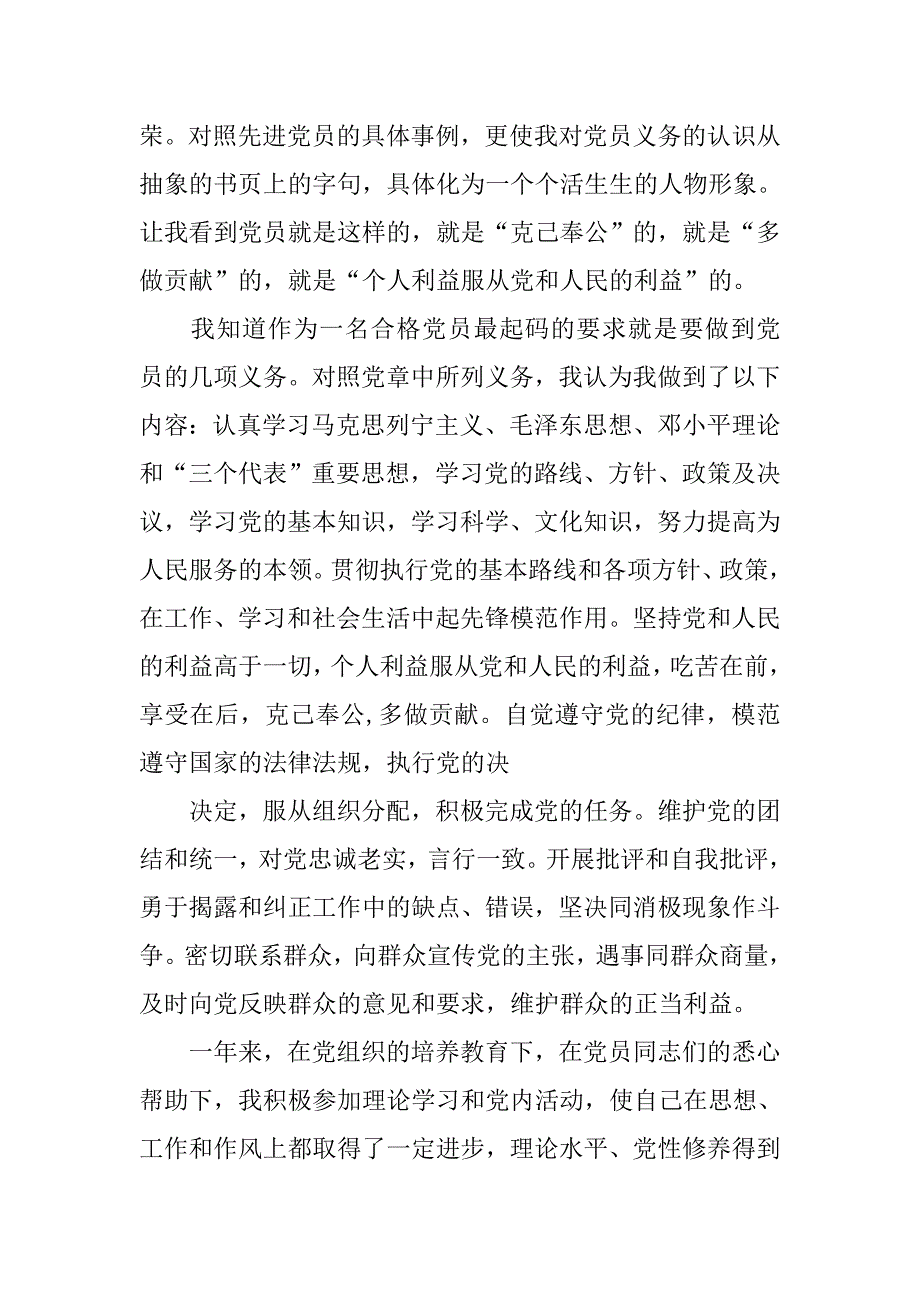 荣。对照先进党员的具体事例，更使我对党员义务的认识从抽象的书页上的字句，具体化为一个个活生生的人物形象。让我看到党员就是这样的，就是“克己奉公”的，就是“多做贡献”的，就是“个人利益服从党和人民的利益”的。

我知道作为一名合格党员最起码的要求就是要做到党员的几项义务。对照党章中所列义务，我认为我做到了以下内容：认真学习马克思列宁主义、毛泽东思想、邓小平理论和“三个代表”重要思想，学习党的路线、方针、政策及决议，学习党的基本知识，学习科学、文化知识，努力提高为人民服务的本领。贯彻执行党的基本路线和各项方针、政策，在工作、学习和社会生活中起先锋模范作用。坚持党和人民的利益高于一切，个人利益服从党和人民的利益，吃苦在前，享受在后，克己奉公，多做贡献。自觉遵守党的纪律，模范遵守国家的法律法规，执行党的决

决定，服从组织分配，积极完成党的任务。维护党的团结和统一，对党忠诚老实，言行一致。开展批评和自我批评，勇于揭露和纠正工作中的缺点、错误，坚决同消极现象作斗争。密切联系群众，向群众宣传党的主张，遇事同群众商量，及时向党反映群众的意见和要求，维护群众的正当利益。

一年来，在党组织的培养教育下，在党员同志们的悉心帮助下，我积极参加理论学习和党内活动，使自己在思想、工作和作风上都取得了一定进步，理论水平、党性修养得到